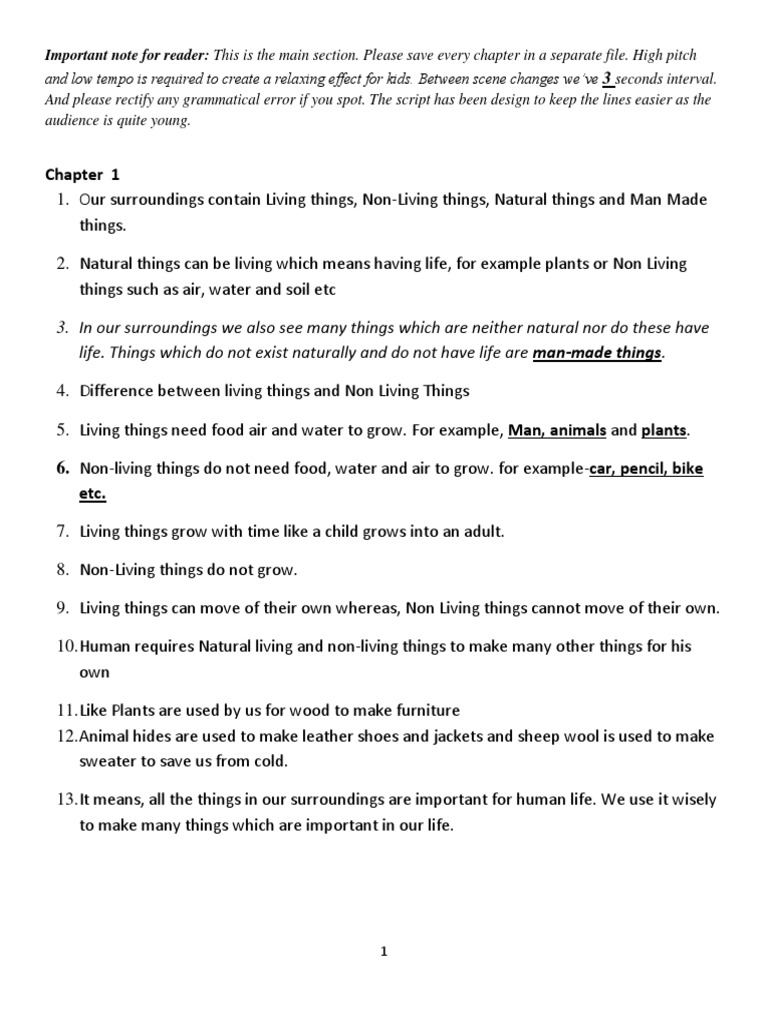 Important note for reader: This is the main section. Please save every chapter in a separate file. High pitch and low tempo is required to create a relaxing effect for kids. Between scene changes we've 3 seconds interval. And please rectify any grammatical error if you spot. The script has been design to keep the lines easier as the audience is quite young.

Chapter 1

1. Our surroundings contain Living things, Non-Living things, Natural things and Man Made things.

2. Natural things can be living which means having life, for example plants or Non Living things such as air, water and soil etc

3. In our surroundings we also see many things which are neither natural nor do these have life. Things which do not exist naturally and do not have life are man-made things.

4. Difference between living things and Non Living Things

5. Living things need food air and water to grow. For example, Man, animals and plants.

6. Non-living things do not need food, water and air to grow. for example-car, pencil, bike etc.

7. Living things grow with time like a child grows into an adult.

8. Non-Living things do not grow.

9. Living things can move of their own whereas, Non Living things cannot move of their own.

10. Human requires Natural living and non-living things to make many other things for his own

11. Like Plants are used by us for wood to make furniture

12. Animal hides are used to make leather shoes and jackets and sheep wool is used to make sweater to save us from cold.

13. It means, all the things in our surroundings are important for human life. We use it wisely to make many things which are important in our life.

1